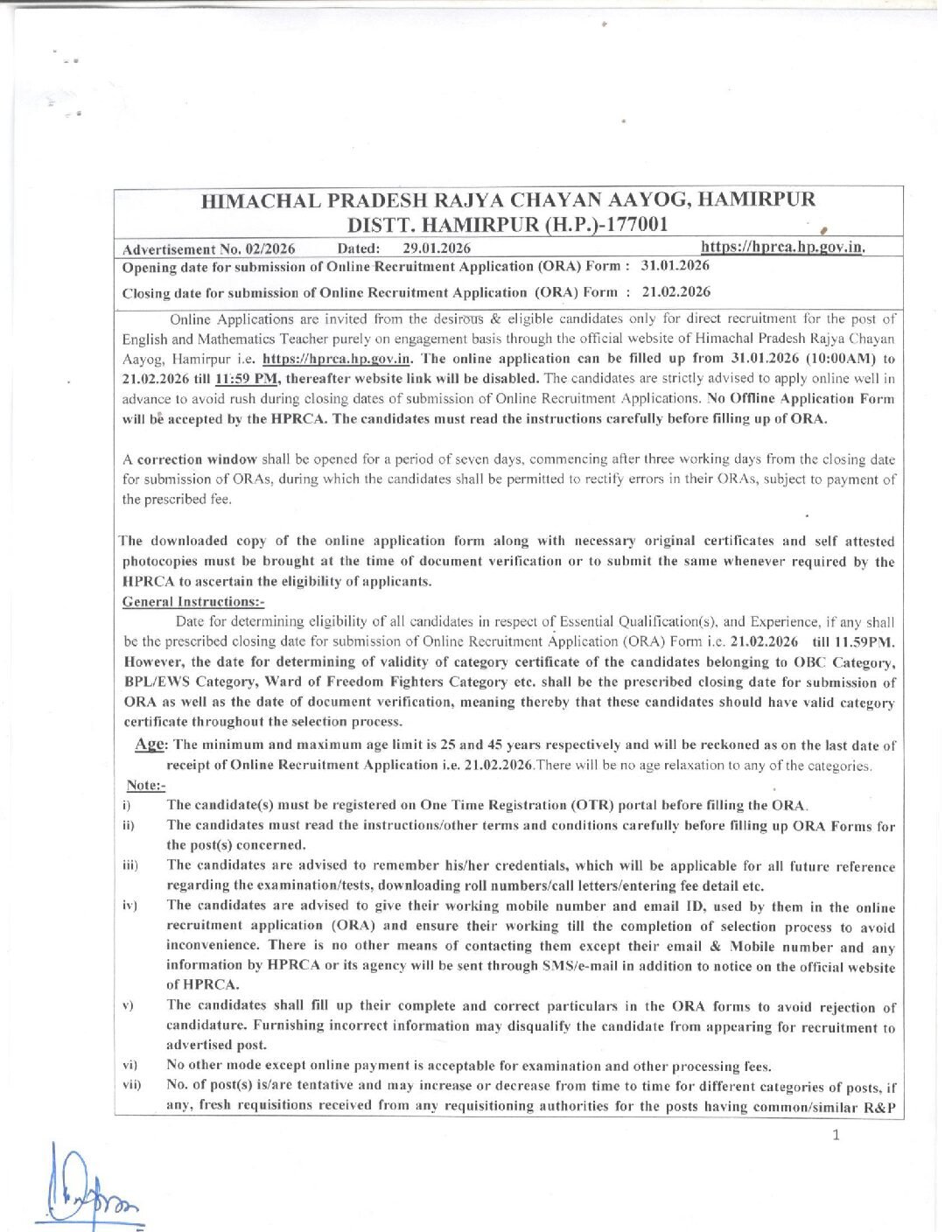 HIMACHAL PRADESH RAJYA CHAYAN AAYOG, HAMIRPUR
DISTT. HAMIRPUR (H.P.)-177001

Advertisement No. 02/2026 Dated: 29.01.2026 https://hprca.hp.gov.in.

Opening date for submission of Online Recruitment Application (ORA) Form : 31.01.2026

Closing date for submission of Online Recruitment Application (ORA) Form : 21.02.2026

Online Applications are invited from the desirous & eligible candidates only for direct recruitment for the post of English and Mathematics Teacher purely on engagement basis through the official website of Himachal Pradesh Rajya Chayan Aayog, Hamirpur i.e. https://hprca.hp.gov.in. The online application can be filled up from 31.01.2026 (10:00AM) to 21.02.2026 till 11:59 PM, thereafter website link will be disabled. The candidates are strictly advised to apply online well in advance to avoid rush during closing dates of submission of Online Recruitment Applications. No Offline Application Form will be accepted by the HPRCA. The candidates must read the instructions carefully before filling up of ORA.

A correction window shall be opened for a period of seven days, commencing after three working days from the closing date for submission of ORAs, during which the candidates shall be permitted to rectify errors in their ORAs, subject to payment of the prescribed fee.

The downloaded copy of the online application form along with necessary original certificates and self attested photocopies must be brought at the time of document verification or to submit the same whenever required by the HPRCA to ascertain the eligibility of applicants.

General Instructions:-

Date for determining eligibility of all candidates in respect of Essential Qualification(s), and Experience, if any shall be the prescribed closing date for submission of Online Recruitment Application (ORA) Form i.e. 21.02.2026 till 11.59PM. However, the date for determining of validity of category certificate of the candidates belonging to OBC Category, BPL/EWS Category, Ward of Freedom Fighters Category etc. shall be the prescribed closing date for submission of ORA as well as the date of document verification, meaning thereby that these candidates should have valid category certificate throughout the selection process.

Age: The minimum and maximum age limit is 25 and 45 years respectively and will be reckoned as on the last date of receipt of Online Recruitment Application i.e. 21.02.2026.There will be no age relaxation to any of the categories.

Note:-

i) The candidate(s) must be registered on One Time Registration (OTR) portal before filling the ORA.

ii) The candidates must read the instructions/other terms and conditions carefully before filling up ORA Forms for the post(s) concerned.

iii) The candidates are advised to remember his/her credentials, which will be applicable for all future reference regarding the examination/tests, downloading roll numbers/call letters/entering fee detail etc.

iv) The candidates are advised to give their working mobile number and email ID, used by them in the online recruitment application (ORA) and ensure their working till the completion of selection process to avoid inconvenience. There is no other means of contacting them except their email & Mobile number and any information by HPRCA or its agency will be sent through SMS/e-mail in addition to notice on the official website of HPRCA.

v) The candidates shall fill up their complete and correct particulars in the ORA forms to avoid rejection of candidature. Furnishing incorrect information may disqualify the candidate from appearing for recruitment to advertised post.

vi) No other mode except online payment is acceptable for examination and other processing fees.

vii) No. of post(s) is/are tentative and may increase or decrease from time to time for different categories of posts, if any, fresh requisitions received from any requisitioning authorities for the posts having common/similar R&P

1